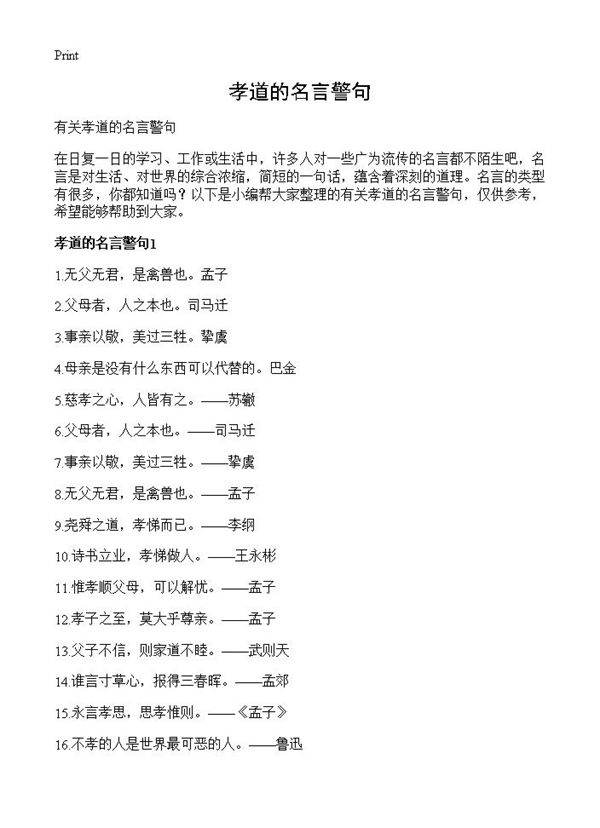 Print

孝道的名言警句

有关孝道的名言警句

在日复一日的学习、工作或生活中，许多人对一些广为流传的名言都不陌生吧，名言是对生活、对世界的综合浓缩，简短的一句话，蕴含着深刻的道理。名言的类型有很多，你都知道吗？以下是小编帮大家整理的有关孝道的名言警句，仅供参考，希望能够帮助到大家。

孝道的名言警句1

1.无父无君，是禽兽也。孟子

2.父母者，人之本也。司马迁

3.事亲以敬，美过三牲。挚虞

4.母亲是没有什么东西可以代替的。巴金

5.慈孝之心，人皆有之。——苏辙

6.父母者，人之本也。——司马迁

7.事亲以敬，美过三牲。——挚虞

8.无父无君，是禽兽也。——孟子

9.尧舜之道，孝悌而已。——李纲

10.诗书立业，孝悌做人。——王永彬

11.惟孝顺父母，可以解忧。——孟子

12.孝子之至，莫大乎尊亲。——孟子

13.父子不信，则家道不睦。——武则天

14.谁言寸草心，报得三春晖。——孟郊

15.永言孝思，思孝惟则。——《孟子》

16.不孝的人是世界最可恶的人。——鲁迅